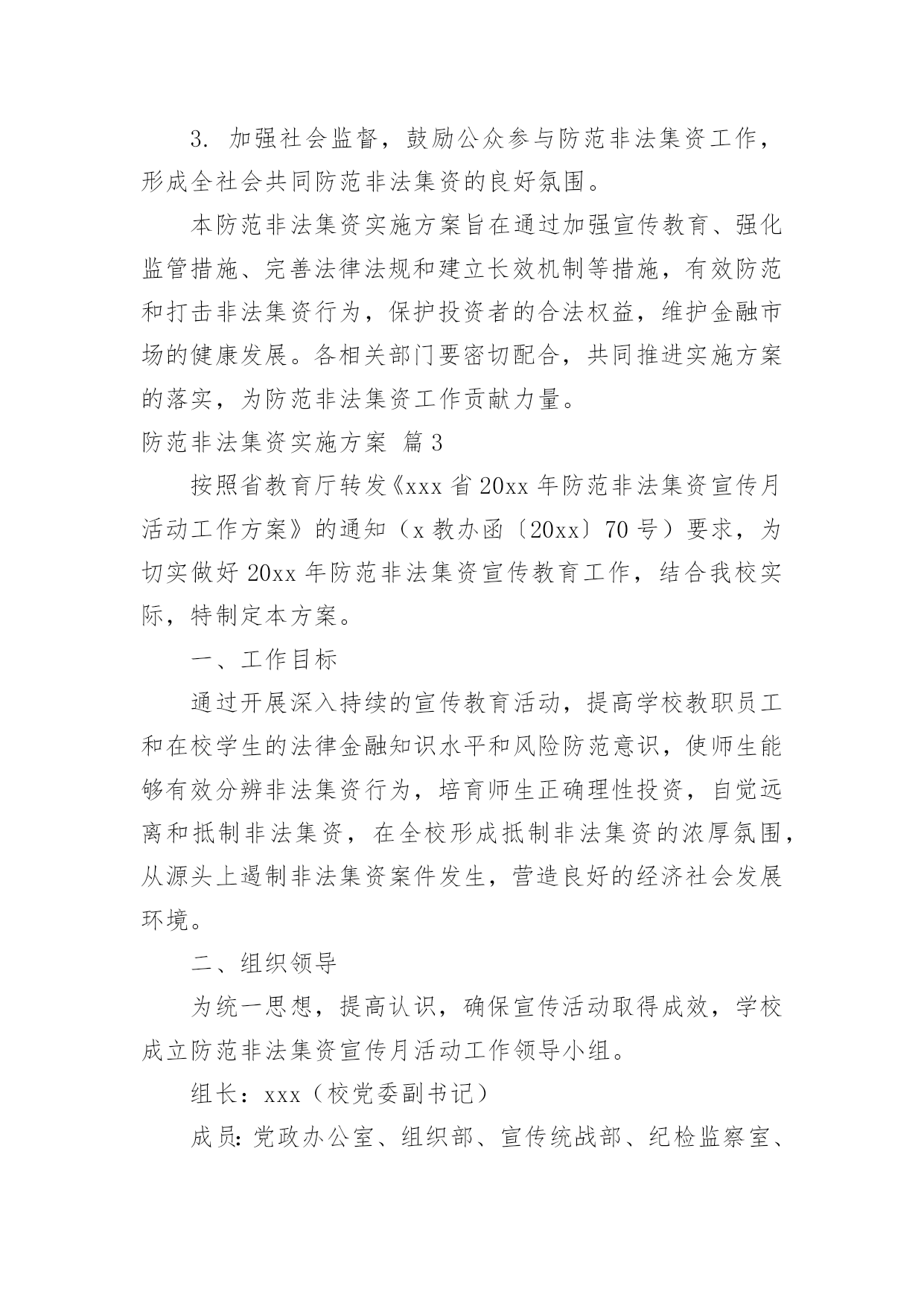 3. 加强社会监督，鼓励公众参与防范非法集资工作，形成全社会共同防范非法集资的良好氛围。

本防范非法集资实施方案旨在通过加强宣传教育、强化监管措施、完善法律法规和建立长效机制等措施，有效防范和打击非法集资行为，保护投资者的合法权益，维护金融市场的健康发展。各相关部门要密切配合，共同推进实施方案的落实，为防范非法集资工作贡献力量。

防范非法集资实施方案 篇3

按照省教育厅转发《xxx省20xx年防范非法集资宣传月活动工作方案》的通知（x教办函〔20xx〕70号）要求，为切实做好20xx年防范非法集资宣传教育工作，结合我校实际，特制定本方案。

一、工作目标

通过开展深入持续的宣传教育活动，提高学校教职员工和在校学生的法律金融知识水平和风险防范意识，使师生能够有效分辨非法集资行为，培育师生正确理性投资，自觉远离和抵制非法集资，在全校形成抵制非法集资的浓厚氛围，从源头上遏制非法集资案件发生，营造良好的经济社会发展环境。

二、组织领导

为统一思想，提高认识，确保宣传活动取得成效，学校成立防范非法集资宣传月活动工作领导小组。

组长：xxx（校党委副书记）

成员：党政办公室、组织部、宣传统战部、纪检监察室、